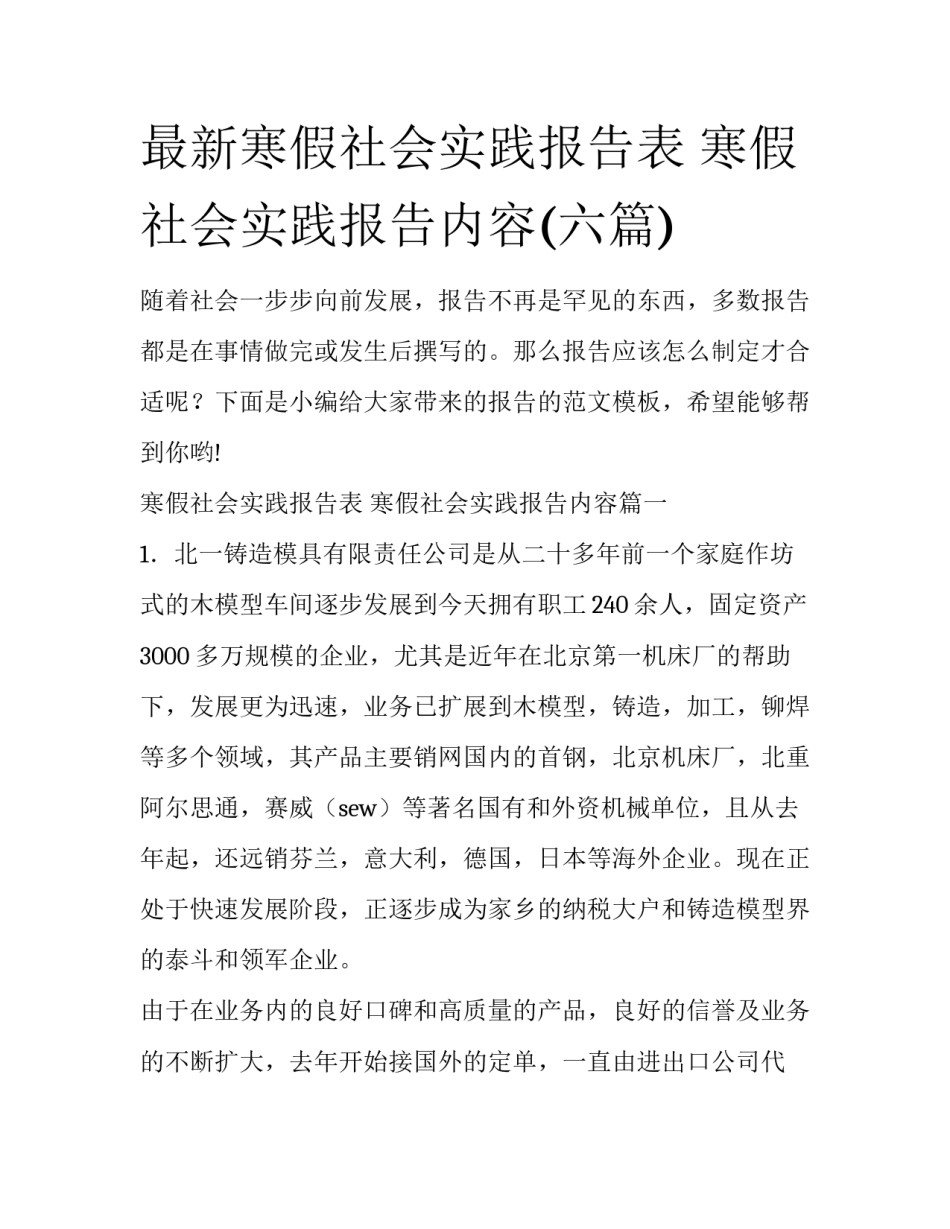 最新寒假社会实践报告表 寒假社会实践报告内容(六篇)

随着社会一步步向前发展，报告不再是罕见的东西，多数报告都是在事情做完或发生后撰写的。那么报告应该怎么制定才合适呢？下面是小编给大家带来的报告的范文模板，希望能够帮到你哟!

寒假社会实践报告表 寒假社会实践报告内容篇一

1. 北一铸造模具有限责任公司是从二十多年前一个家庭作坊式的木模型车间逐步发展到今天拥有职工240余人，固定资产3000多万规模的企业，尤其是近年在北京第一机床厂的帮助下，发展更为迅速，业务已扩展到木模型，铸造，加工，铆焊等多个领域，其产品主要销网国内的首钢，北京机床厂，北重阿尔思通，赛威（sew）等著名国有和外资机械单位，且从去年起，还远销芬兰，意大利，德国，日本等海外企业。现在正处于快速发展阶段，正逐步成为家乡的纳税大户和铸造模型界的泰斗和领军企业。

由于在业务内的良好口碑和高质量的产品，良好的信誉及业务的不断扩大，去年开始接国外的定单，一直由进出口公司代